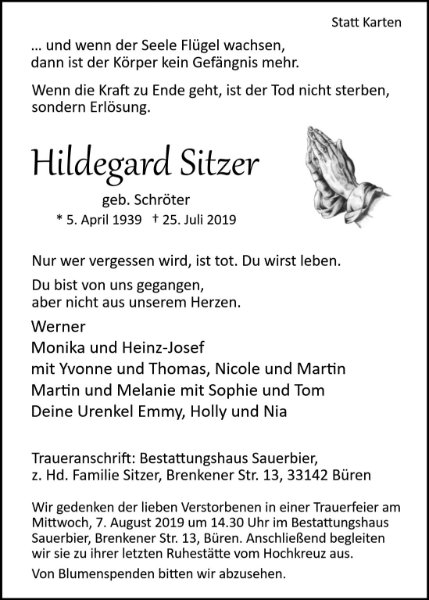 Statt Karten

… und wenn der Seele Flügel wachsen, dann ist der Körper kein Gefängnis mehr.

Wenn die Kraft zu Ende geht, ist der Tod nicht sterben, sondern Erlösung.

Hildegard Sitzer

geb. Schröter

* 5. April 1939 † 25. Juli 2019

Nur wer vergessen wird, ist tot. Du wirst leben.

Du bist von uns gegangen, aber nicht aus unserem Herzen.

Werner
Monika und Heinz-Josef
mit Yvonne und Thomas, Nicole und Martin
Martin und Melanie mit Sophie und Tom
Deine Urenkel Emmy, Holly und Nia

Traueranschrift: Bestattungshaus Sauerbier, z. Hd. Familie Sitzer, Brenkener Str. 13, 33142 Büren

Wir gedenken der lieben Verstorbenen in einer Trauerfeier am Mittwoch, 7. August 2019 um 14.30 Uhr im Bestattungshaus Sauerbier, Brenkener Str. 13, Büren. Anschließend begleiten wir sie zu ihrer letzten Ruhestätte vom Hochkreuz aus.

Von Blumenspenden bitten wir abzusehen.